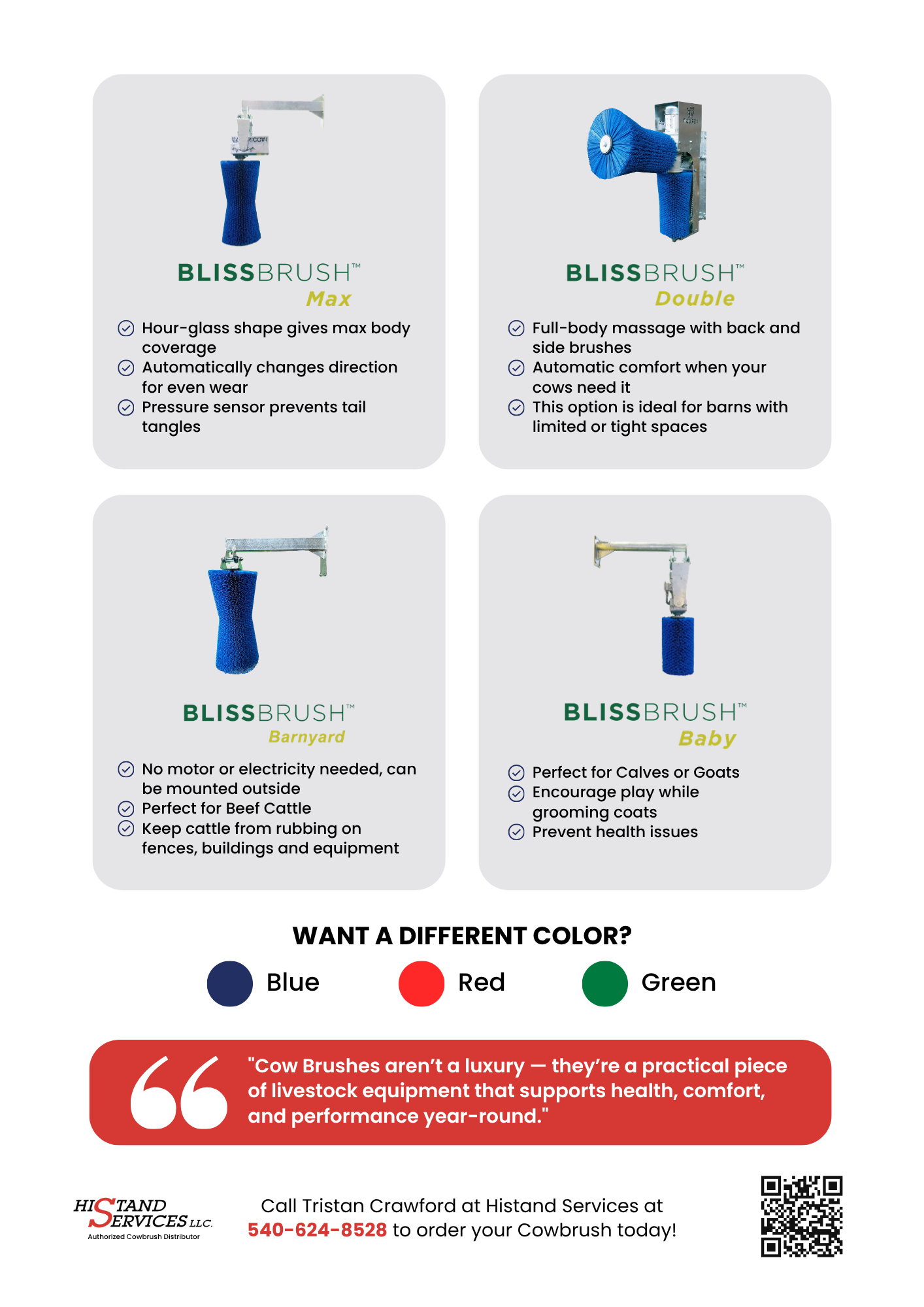 BLISSBRUSH™
Max

Hour-glass shape gives max body coverage
Automatically changes direction for even wear
Pressure sensor prevents tail tangles

BLISSBRUSH™
Double

Full-body massage with back and side brushes
Automatic comfort when your cows need it
This option is ideal for barns with limited or tight spaces

BLISSBRUSH™
Barnyard

No motor or electricity needed, can be mounted outside
Perfect for Beef Cattle
Keep cattle from rubbing on fences, buildings and equipment

BLISSBRUSH™
Baby

Perfect for Calves or Goats
Encourage play while grooming coats
Prevent health issues

WANT A DIFFERENT COLOR?

Blue Red Green

"Cow Brushes aren't a luxury — they're a practical piece of livestock equipment that supports health, comfort, and performance year-round."

HISTAND SERVICES LLC.
Authorized Cowbrush Distributor

Call Tristan Crawford at Histand Services at 540-624-8528 to order your Cowbrush today!